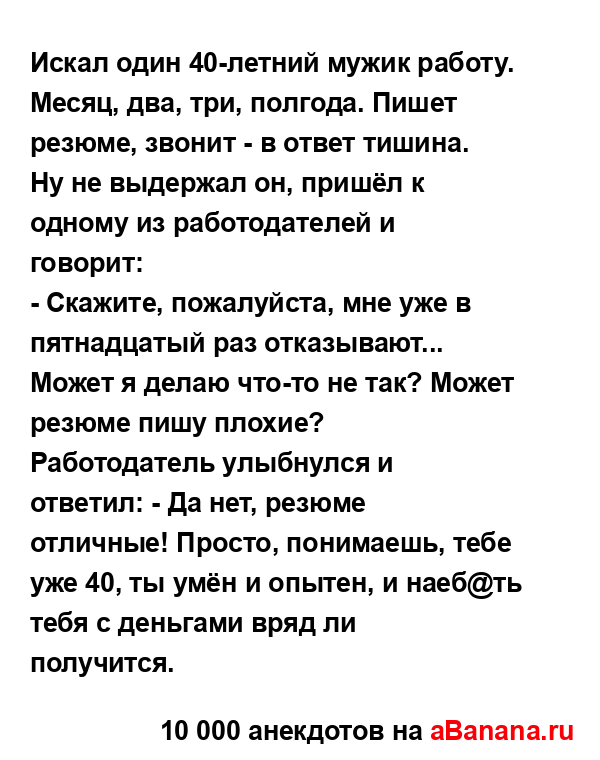 Искал один 40-летний мужик работу. Месяц, два, три, полгода. Пишет резюме, звонит - в ответ тишина.
Ну не выдержал он, пришёл к одному из работодателей и говорит:
- Скажите, пожалуйста, мне уже в пятнадцатый раз отказывают... Может я делаю что-то не так? Может резюме пишу плохие?
Работодатель улыбнулся и ответил: - Да нет, резюме отличные! Просто, понимаешь, тебе уже 40, ты умён и опытен, и наеб@ть тебя с деньгами вряд ли получится.

10 000 анекдотов на aBanana.ru